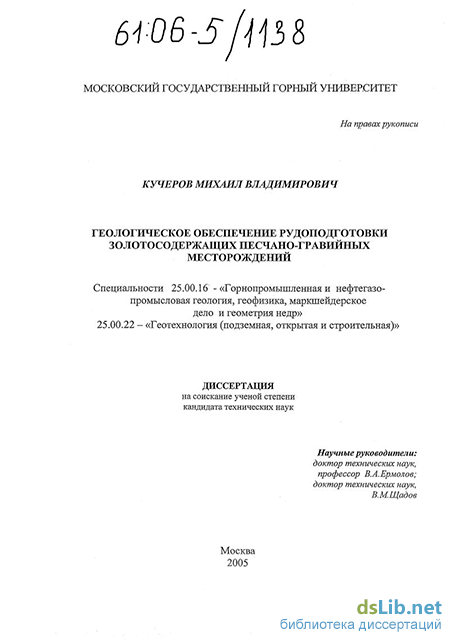 61:06-5/1138

МОСКОВСКИЙ ГОСУДАРСТВЕННЫЙ ГОРНЫЙ УНИВЕРСИТЕТ

На правах рукописи

КУЧЕРОВ МИХАИЛ ВЛАДИМИРОВИЧ

ГЕОЛОГИЧЕСКОЕ ОБЕСПЕЧЕНИЕ РУДОПОДГОТОВКИ ЗОЛОТОСОДЕРЖАЩИХ ПЕСЧАНО-ГРАВИЙНЫХ МЕСТОРОЖДЕНИЙ

Специальности 25.00.16 - «Горнопромышленная и нефтегазопромысловая геология, геофизика, маркшейдерское дело и геометрия недр»
25.00.22 – «Геотехнология (подземная, открытая и строительная)»

ДИССЕРТАЦИЯ
на соискание ученой степени кандидата технических наук

Научные руководители:
доктор технических наук, профессор В.А.Ермолов;
доктор технических наук, В.М.Щадов

Москва
2005

dsLib.net
библиотека диссертаций